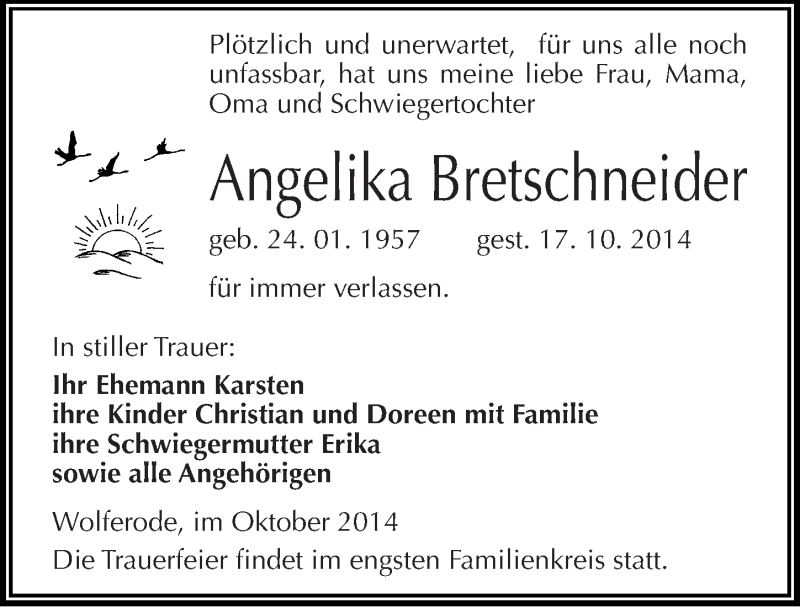 Plötzlich und unerwartet, für uns alle noch unfassbar, hat uns meine liebe Frau, Mama, Oma und Schwiegertochter

Angelika Bretschneider

geb. 24. 01. 1957 gest. 17. 10. 2014

für immer verlassen.

In stiller Trauer:

Ihr Ehemann Karsten
ihre Kinder Christian und Doreen mit Familie
ihre Schwiegermutter Erika
sowie alle Angehörigen

Wolferode, im Oktober 2014

Die Trauerfeier findet im engsten Familienkreis statt.